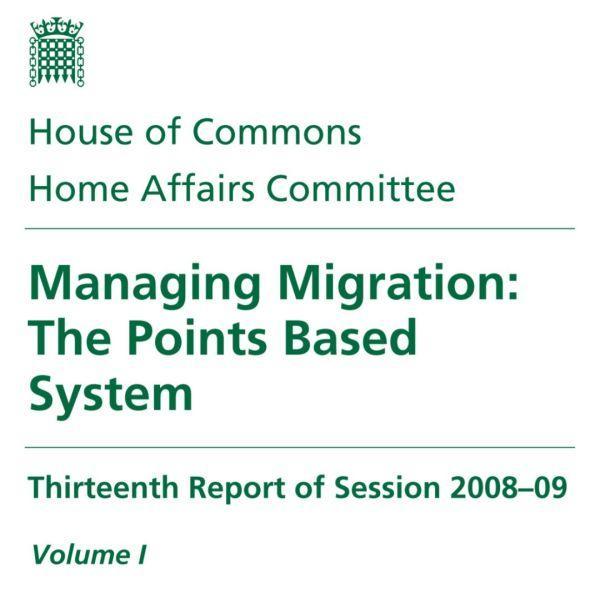 House of Commons
Home Affairs Committee

Managing Migration: The Points Based System

Thirteenth Report of Session 2008–09

Volume I